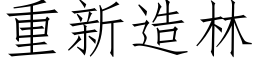 重新造林